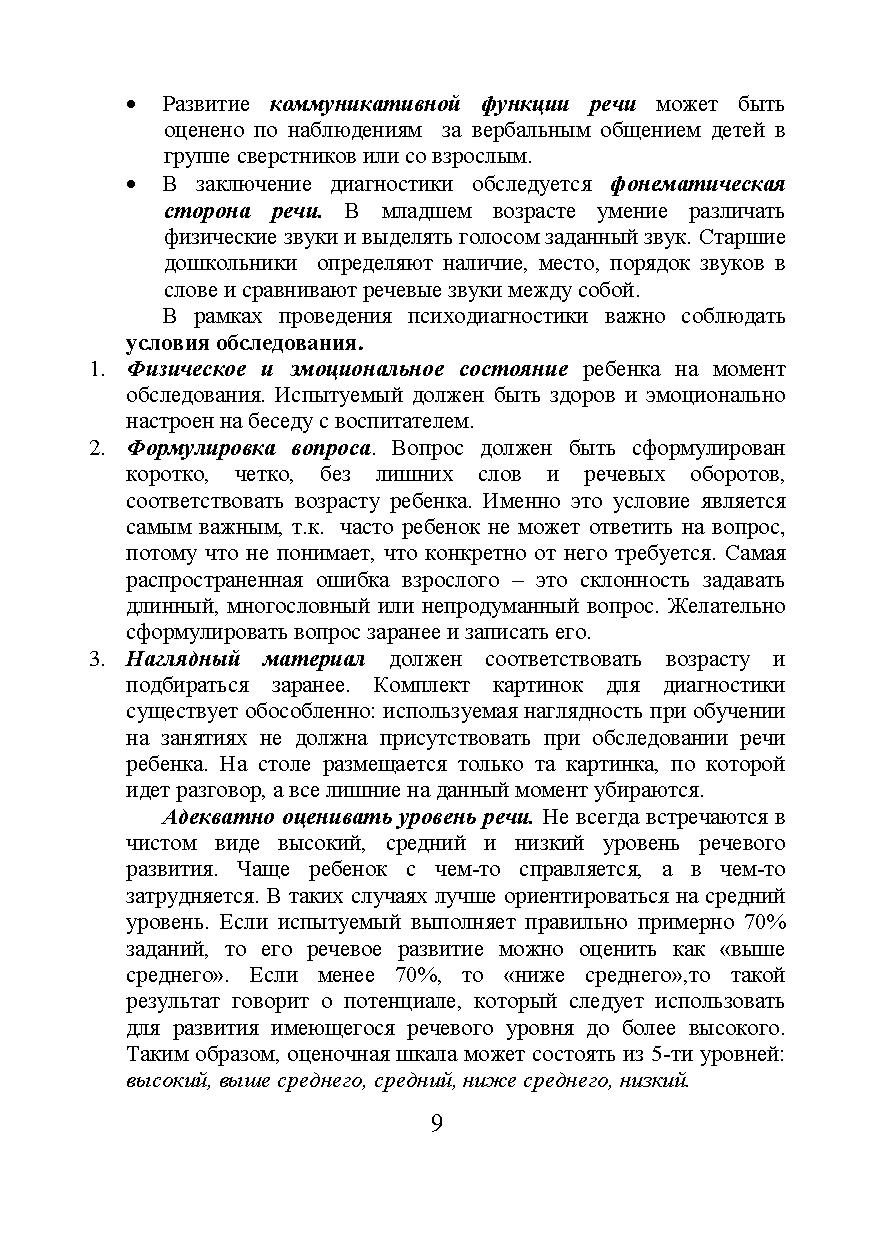 • Развитие коммуникативной функции речи может быть оценено по наблюдениям за вербальным общением детей в группе сверстников или со взрослым.

• В заключение диагностики обследуется фонематическая сторона речи. В младшем возрасте умение различать физические звуки и выделять голосом заданный звук. Старшие дошкольники определяют наличие, место, порядок звуков в слове и сравнивают речевые звуки между собой.

В рамках проведения психодиагностики важно соблюдать условия обследования.

1. Физическое и эмоциональное состояние ребенка на момент обследования. Испытуемый должен быть здоров и эмоционально настроен на беседу с воспитателем.

2. Формулировка вопроса. Вопрос должен быть сформулирован коротко, четко, без лишних слов и речевых оборотов, соответствовать возрасту ребенка. Именно это условие является самым важным, т.к. часто ребенок не может ответить на вопрос, потому что не понимает, что конкретно от него требуется. Самая распространенная ошибка взрослого – это склонность задавать длинный, многословный или непродуманный вопрос. Желательно сформулировать вопрос заранее и записать его.

3. Наглядный материал должен соответствовать возрасту и подбираться заранее. Комплект картинок для диагностики существует обособленно: используемая наглядность при обучении на занятиях не должна присутствовать при обследовании речи ребенка. На столе размещается только та картинка, по которой идет разговор, а все лишние на данный момент убираются.

Адекватно оценивать уровень речи. Не всегда встречаются в чистом виде высокий, средний и низкий уровень речевого развития. Чаще ребенок с чем-то справляется, а в чем-то затрудняется. В таких случаях лучше ориентироваться на средний уровень. Если испытуемый выполняет правильно примерно 70% заданий, то его речевое развитие можно оценить как «выше среднего». Если менее 70%, то «ниже среднего»,то такой результат говорит о потенциале, который следует использовать для развития имеющегося речевого уровня до более высокого. Таким образом, оценочная шкала может состоять из 5-ти уровней: высокий, выше среднего, средний, ниже среднего, низкий.

9